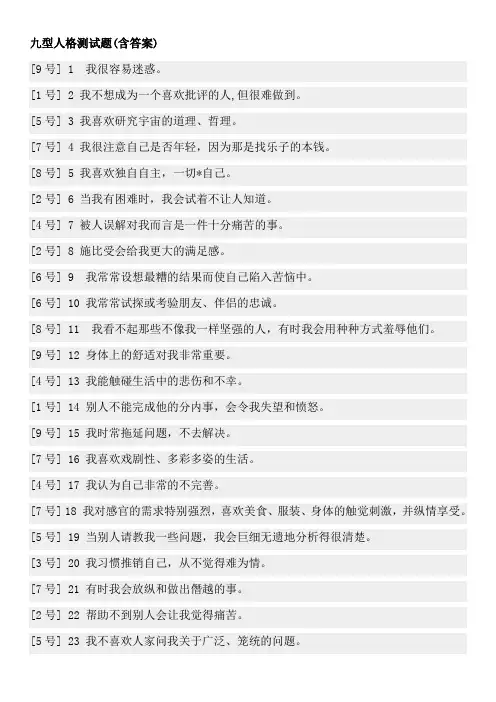 九型人格测试题(含答案)

[9 号] 1 我很容易迷惑。

[1 号] 2 我不想成为一个喜欢批评的人,但很难做到。

[5 号] 3 我喜欢研究宇宙的道理、哲理。

[7 号] 4 我很注意自己是否年轻，因为那是找乐子的本钱。

[8 号] 5 我喜欢独自自主，一切*自己。

[2 号] 6 当我有困难时，我会试着不让人知道。

[4 号] 7 被人误解对我而言是一件十分痛苦的事。

[2 号] 8 施比受会给我更大的满足感。

[6 号] 9 我常常设想最糟的结果而使自己陷入苦恼中。

[6 号] 10 我常常试探或考验朋友、伴侣的忠诚。

[8 号] 11 我看不起那些不像我一样坚强的人，有时我会用种种方式羞辱他们。

[9 号] 12 身体上的舒适对我非常重要。

[4 号] 13 我能触碰生活中的悲伤和不幸。

[1 号] 14 别人不能完成他的分内事，会令我失望和愤怒。

[9 号] 15 我时常拖延问题，不去解决。

[7 号] 16 我喜欢戏剧性、多彩多姿的生活。

[4 号] 17 我认为自己非常的不完善。

[7 号] 18 我对感官的需求特别强烈，喜欢美食、服装、身体的触觉刺激，并纵情享受。

[5 号] 19 当别人请教我一些问题，我会巨细无遗地分析得很清楚。

[3 号] 20 我习惯推销自己，从不觉得难为情。

[7 号] 21 有时我会放纵和做出僭越的事。

[2 号] 22 帮助不到别人会让我觉得痛苦。

[5 号] 23 我不喜欢人家问我关于广泛、笼统的问题。